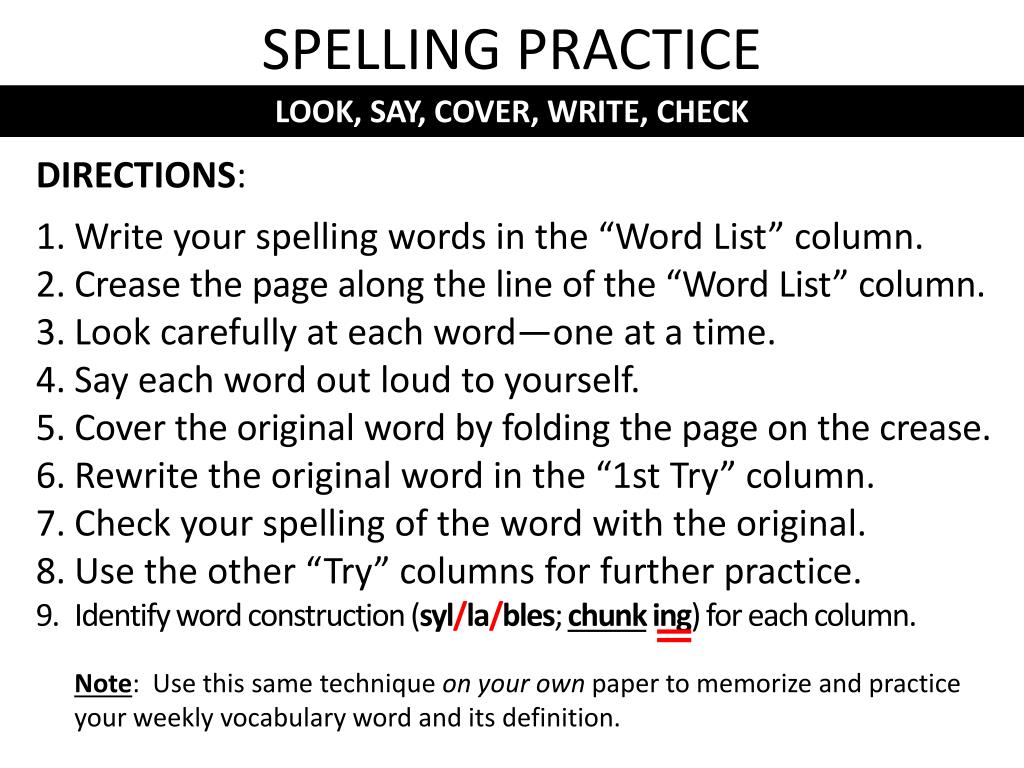 SPELLING PRACTICE

LOOK, SAY, COVER, WRITE, CHECK

DIRECTIONS:

1. Write your spelling words in the “Word List” column.
2. Crease the page along the line of the “Word List” column.
3. Look carefully at each word—one at a time.
4. Say each word out loud to yourself.
5. Cover the original word by folding the page on the crease.
6. Rewrite the original word in the “1st Try” column.
7. Check your spelling of the word with the original.
8. Use the other “Try” columns for further practice.
9. Identify word construction (syl/la/bles; chunk ing) for each column.

Note: Use this same technique on your own paper to memorize and practice your weekly vocabulary word and its definition.